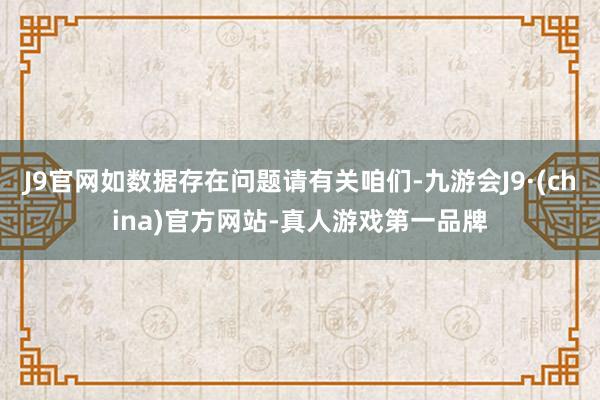 J9官网如数据存在问题请有关咱们-九游会J9·(china)官方网站-真人游戏第一品牌